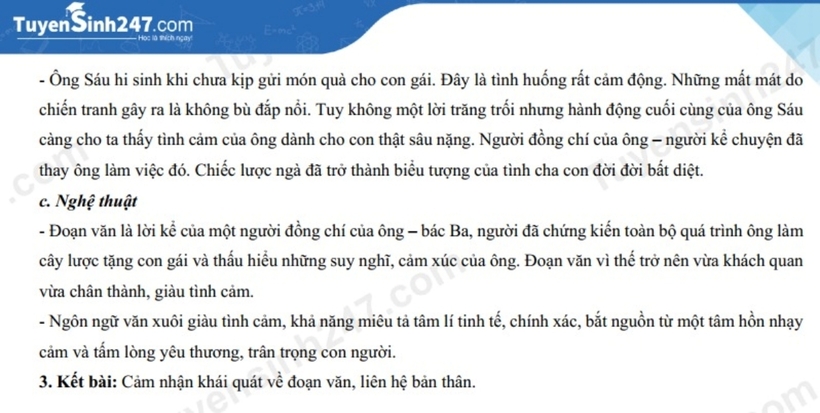 TuyenSinh247.com
Học là thích ngay!

- Ông Sáu hi sinh khi chưa kịp gửi món quà cho con gái. Đây là tình huống rất cảm động. Những mất mát do chiến tranh gây ra là không bù đắp nổi. Tuy không một lời trăng trối nhưng hành động cuối cùng của ông Sáu càng cho ta thấy tình cảm của ông dành cho con thật sâu nặng. Người đồng chí của ông – người kể chuyện đã thay ông làm việc đó. Chiếc lược ngà đã trở thành biểu tượng của tình cha con đời đời bất diệt.

c. Nghệ thuật

- Đoạn văn là lời kể của một người đồng chí của ông – bác Ba, người đã chứng kiến toàn bộ quá trình ông làm cây lược tặng con gái và thấu hiểu những suy nghĩ, cảm xúc của ông. Đoạn văn vì thế trở nên vừa khách quan vừa chân thành, giàu tình cảm.

- Ngôn ngữ văn xuôi giàu tình cảm, khả năng miêu tả tâm lí tinh tế, chính xác, bắt nguồn từ một tâm hồn nhạy cảm và tấm lòng yêu thương, trân trọng con người.

3. Kết bài: Cảm nhận khái quát về đoạn văn, liên hệ bản thân.